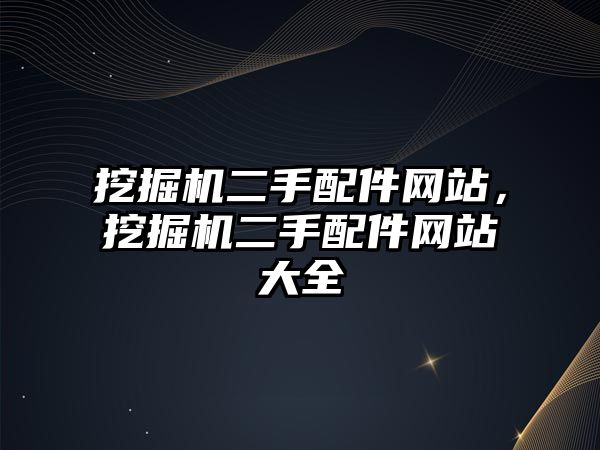 挖掘机二手配件网站，挖掘机二手配件网站大全